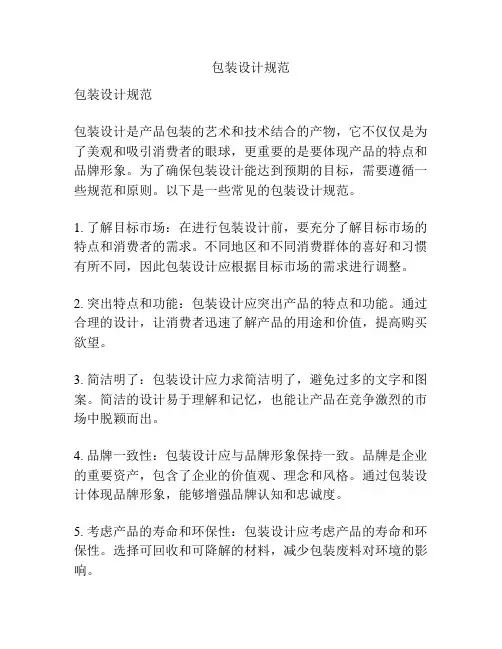 包装设计规范

包装设计规范

包装设计是产品包装的艺术和技术结合的产物，它不仅仅是为了美观和吸引消费者的眼球，更重要的是要体现产品的特点和品牌形象。为了确保包装设计能达到预期的目标，需要遵循一些规范和原则。以下是一些常见的包装设计规范。

1. 了解目标市场：在进行包装设计前，要充分了解目标市场的特点和消费者的需求。不同地区和不同消费群体的喜好和习惯有所不同，因此包装设计应根据目标市场的需求进行调整。

2. 突出特点和功能：包装设计应突出产品的特点和功能。通过合理的设计，让消费者迅速了解产品的用途和价值，提高购买欲望。

3. 简洁明了：包装设计应力求简洁明了，避免过多的文字和图案。简洁的设计易于理解和记忆，也能让产品在竞争激烈的市场中脱颖而出。

4. 品牌一致性：包装设计应与品牌形象保持一致。品牌是企业的重要资产，包含了企业的价值观、理念和风格。通过包装设计体现品牌形象，能够增强品牌认知和忠诚度。

5. 考虑产品的寿命和环保性：包装设计应考虑产品的寿命和环保性。选择可回收和可降解的材料，减少包装废料对环境的影响。